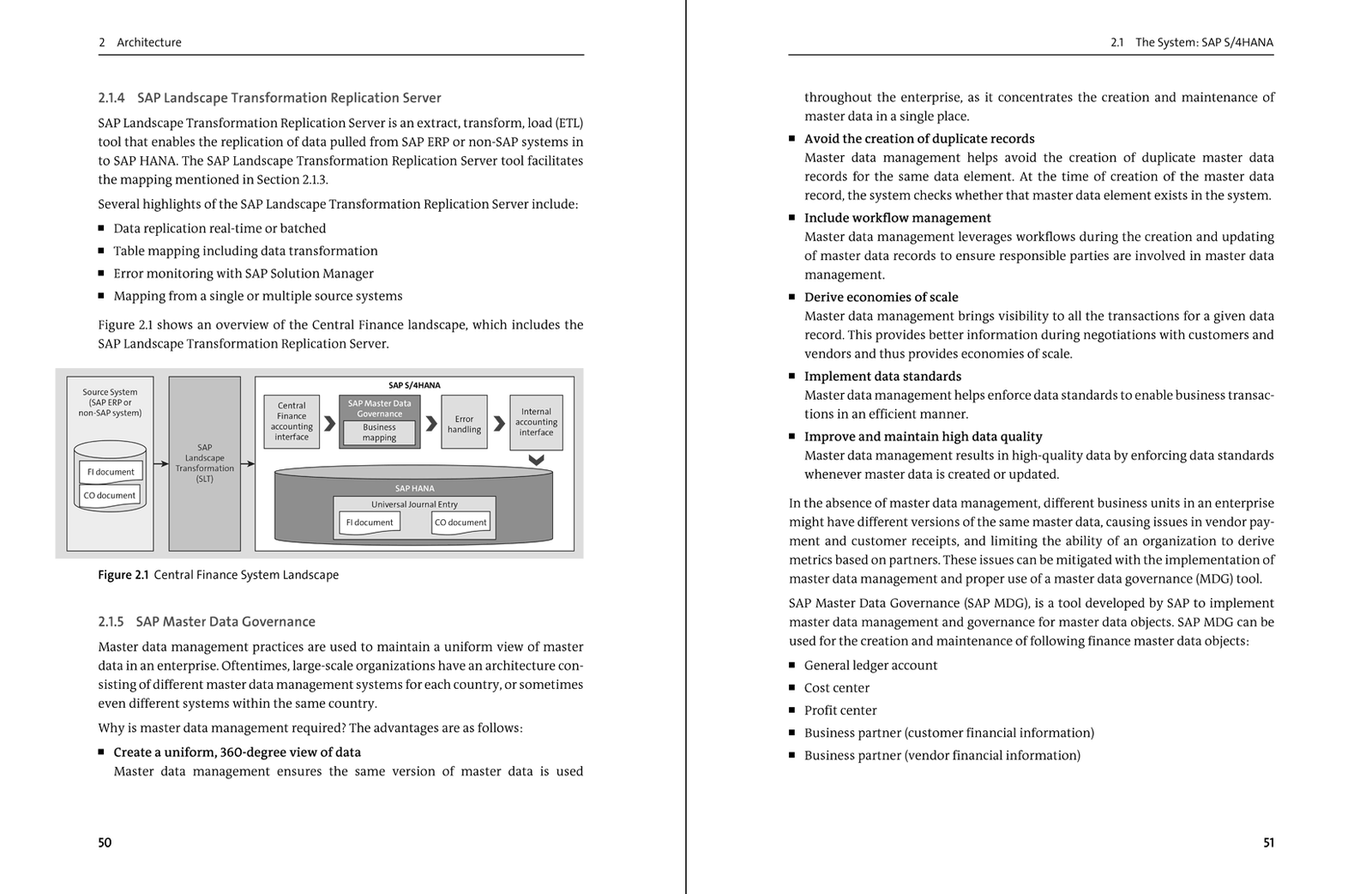 2 Architecture

2.1.4 SAP Landscape Transformation Replication Server

SAP Landscape Transformation Replication Server is an extract, transform, load (ETL) tool that enables the replication of data pulled from SAP ERP or non-SAP systems in to SAP HANA. The SAP Landscape Transformation Replication Server tool facilitates the mapping mentioned in Section 2.1.3.

Several highlights of the SAP Landscape Transformation Replication Server include:

■ Data replication real-time or batched
■ Table mapping including data transformation
■ Error monitoring with SAP Solution Manager
■ Mapping from a single or multiple source systems

Figure 2.1 shows an overview of the Central Finance landscape, which includes the SAP Landscape Transformation Replication Server.

Source System (SAP ERP or non-SAP system)
FI document
CO document
SAP Landscape Transformation (SLT)
SAP S/4HANA
Central Finance accounting interface
SAP Master Data Governance
Business mapping
Error handling
Internal accounting interface
SAP HANA
Universal Journal Entry
FI document
CO document

Figure 2.1 Central Finance System Landscape

2.1.5 SAP Master Data Governance

Master data management practices are used to maintain a uniform view of master data in an enterprise. Oftentimes, large-scale organizations have an architecture consisting of different master data management systems for each country, or sometimes even different systems within the same country.

Why is master data management required? The advantages are as follows:

■ Create a uniform, 360-degree view of data
Master data management ensures the same version of master data is used

50

2.1 The System: SAP S/4HANA

throughout the enterprise, as it concentrates the creation and maintenance of master data in a single place.

■ Avoid the creation of duplicate records
Master data management helps avoid the creation of duplicate master data records for the same data element. At the time of creation of the master data record, the system checks whether that master data element exists in the system.

■ Include workflow management
Master data management leverages workflows during the creation and updating of master data records to ensure responsible parties are involved in master data management.

■ Derive economies of scale
Master data management brings visibility to all the transactions for a given data record. This provides better information during negotiations with customers and vendors and thus provides economies of scale.

■ Implement data standards
Master data management helps enforce data standards to enable business transactions in an efficient manner.

■ Improve and maintain high data quality
Master data management results in high-quality data by enforcing data standards whenever master data is created or updated.

In the absence of master data management, different business units in an enterprise might have different versions of the same master data, causing issues in vendor payment and customer receipts, and limiting the ability of an organization to derive metrics based on partners. These issues can be mitigated with the implementation of master data management and proper use of a master data governance (MDG) tool.

SAP Master Data Governance (SAP MDG), is a tool developed by SAP to implement master data management and governance for master data objects. SAP MDG can be used for the creation and maintenance of following finance master data objects:

■ General ledger account
■ Cost center
■ Profit center
■ Business partner (customer financial information)
■ Business partner (vendor financial information)

51